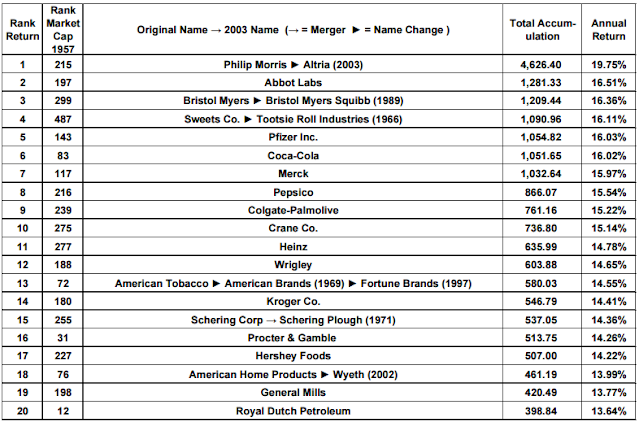 | Rank Return | Rank Market Cap 1957 | Original Name → 2003 Name (→ = Merger ► = Name Change ) | Total Accumulation | Annual Return |
|---|---|---|---|---|
| 1 | 215 | Philip Morris ► Altria (2003) | 4,626.40 | 19.75% |
| 2 | 197 | Abbot Labs | 1,281.33 | 16.51% |
| 3 | 299 | Bristol Myers ► Bristol Myers Squibb (1989) | 1,209.44 | 16.36% |
| 4 | 487 | Sweets Co. ► Tootsie Roll Industries (1966) | 1,090.96 | 16.11% |
| 5 | 143 | Pfizer Inc. | 1,054.82 | 16.03% |
| 6 | 83 | Coca-Cola | 1,051.65 | 16.02% |
| 7 | 117 | Merck | 1,032.64 | 15.97% |
| 8 | 216 | Pepsico | 866.07 | 15.54% |
| 9 | 239 | Colgate-Palmolive | 761.16 | 15.22% |
| 10 | 275 | Crane Co. | 736.80 | 15.14% |
| 11 | 277 | Heinz | 635.99 | 14.78% |
| 12 | 188 | Wrigley | 603.88 | 14.65% |
| 13 | 72 | American Tobacco ► American Brands (1969) ► Fortune Brands (1997) | 580.03 | 14.55% |
| 14 | 180 | Kroger Co. | 546.79 | 14.41% |
| 15 | 255 | Schering Corp → Schering Plough (1971) | 537.05 | 14.36% |
| 16 | 31 | Procter & Gamble | 513.75 | 14.26% |
| 17 | 227 | Hershey Foods | 507.00 | 14.22% |
| 18 | 76 | American Home Products ► Wyeth (2002) | 461.19 | 13.99% |
| 19 | 198 | General Mills | 420.49 | 13.77% |
| 20 | 12 | Royal Dutch Petroleum | 398.84 | 13.64% |